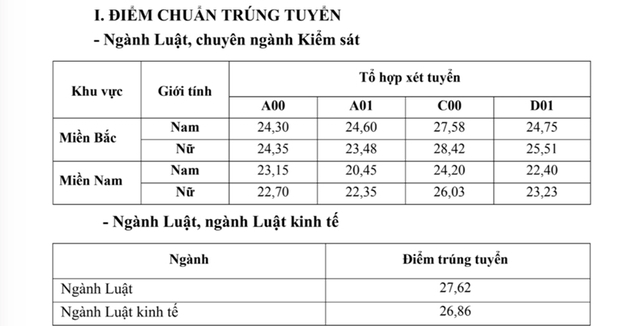 I. ĐIỂM CHUẨN TRÚNG TUYỂN

- Ngành Luật, chuyên ngành Kiểm sát

| Khu vực | Giới tính | Tổ hợp xét tuyển | | | |
|---|---|---|---|---|---|
| | | A00 | A01 | C00 | D01 |
| Miền Bắc | Nam | 24,30 | 24,60 | 27,58 | 24,75 |
| | Nữ | 24,35 | 23,48 | 28,42 | 25,51 |
| Miền Nam | Nam | 23,15 | 20,45 | 24,20 | 22,40 |
| | Nữ | 22,70 | 22,35 | 26,03 | 23,23 |

- Ngành Luật, ngành Luật kinh tế

| Ngành | Điểm trúng tuyển |
|---|---|
| Ngành Luật | 27,62 |
| Ngành Luật kinh tế | 26,86 |